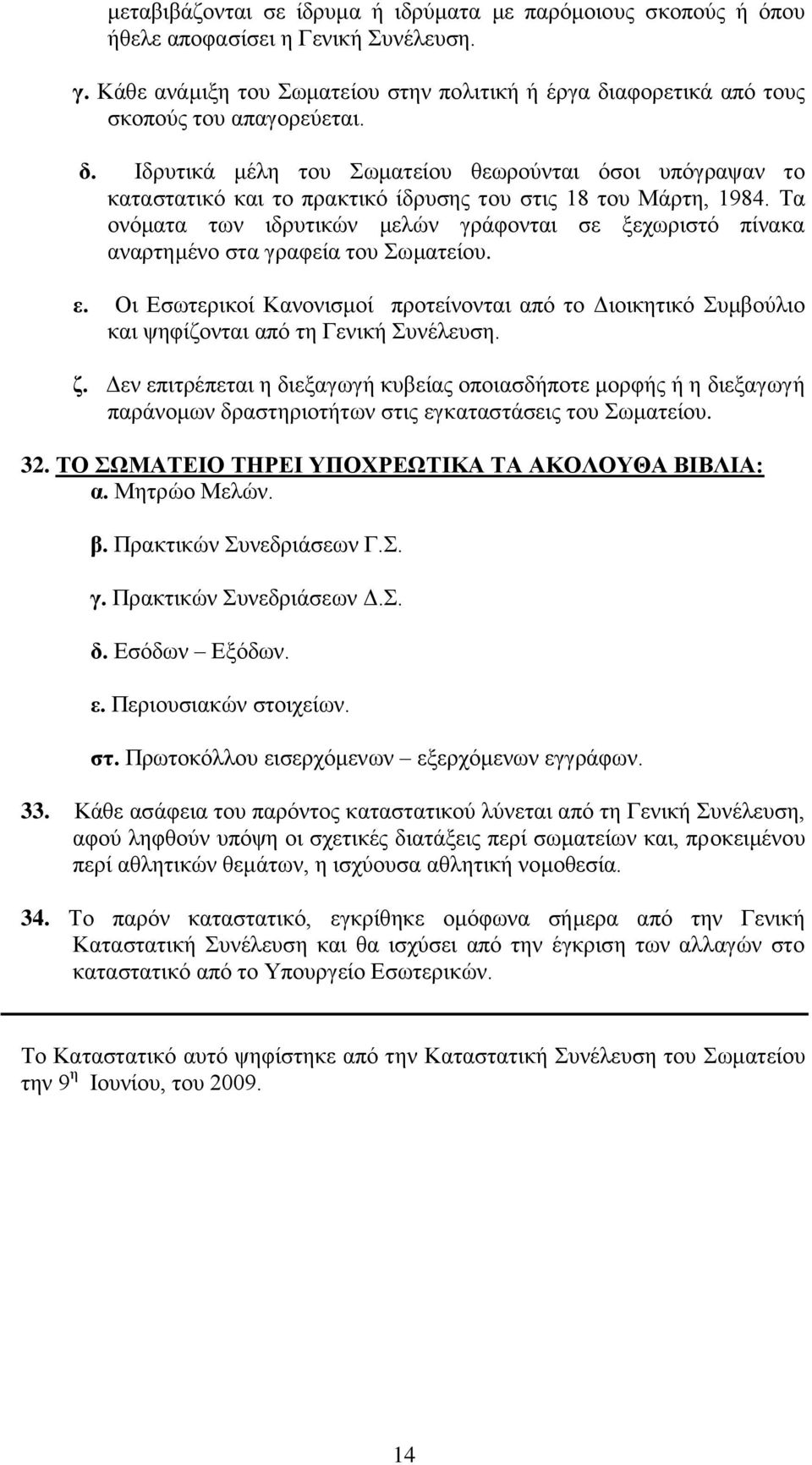 μεταβιβάζονται σε ίδρυμα ή ιδρύματα με παρόμοιους σκοπούς ή όπου ήθελε αποφασίσει η Γενική Συνέλευση.

γ. Κάθε ανάμιξη του Σωματείου στην πολιτική ή έργα διαφορετικά από τους σκοπούς του απαγορεύεται.

δ. Ιδρυτικά μέλη του Σωματείου θεωρούνται όσοι υπόγραψαν το καταστατικό και το πρακτικό ίδρυσης του στις 18 του Μάρτη, 1984. Τα ονόματα των ιδρυτικών μελών γράφονται σε ξεχωριστό πίνακα αναρτημένο στα γραφεία του Σωματείου.

ε. Οι Εσωτερικοί Κανονισμοί προτείνονται από το Διοικητικό Συμβούλιο και ψηφίζονται από τη Γενική Συνέλευση.

ζ. Δεν επιτρέπεται η διεξαγωγή κυβείας οποιασδήποτε μορφής ή η διεξαγωγή παράνομων δραστηριοτήτων στις εγκαταστάσεις του Σωματείου.

32. ΤΟ ΣΩΜΑΤΕΙΟ ΤΗΡΕΙ ΥΠΟΧΡΕΩΤΙΚΑ ΤΑ ΑΚΟΛΟΥΘΑ ΒΙΒΛΙΑ:
α. Μητρώο Μελών.

β. Πρακτικών Συνεδριάσεων Γ.Σ.

γ. Πρακτικών Συνεδριάσεων Δ.Σ.

δ. Εσόδων – Εξόδων.

ε. Περιουσιακών στοιχείων.

στ. Πρωτοκόλλου εισερχόμενων – εξερχόμενων εγγράφων.

33. Κάθε ασάφεια του παρόντος καταστατικού λύνεται από τη Γενική Συνέλευση, αφού ληφθούν υπόψη οι σχετικές διατάξεις περί σωματείων και, προκειμένου περί αθλητικών θεμάτων, η ισχύουσα αθλητική νομοθεσία.

34. Το παρόν καταστατικό, εγκρίθηκε ομόφωνα σήμερα από την Γενική Καταστατική Συνέλευση και θα ισχύσει από την έγκριση των αλλαγών στο καταστατικό από το Υπουργείο Εσωτερικών.

Το Καταστατικό αυτό ψηφίστηκε από την Καταστατική Συνέλευση του Σωματείου την 9$^{η}$ Ιουνίου, του 2009.

14